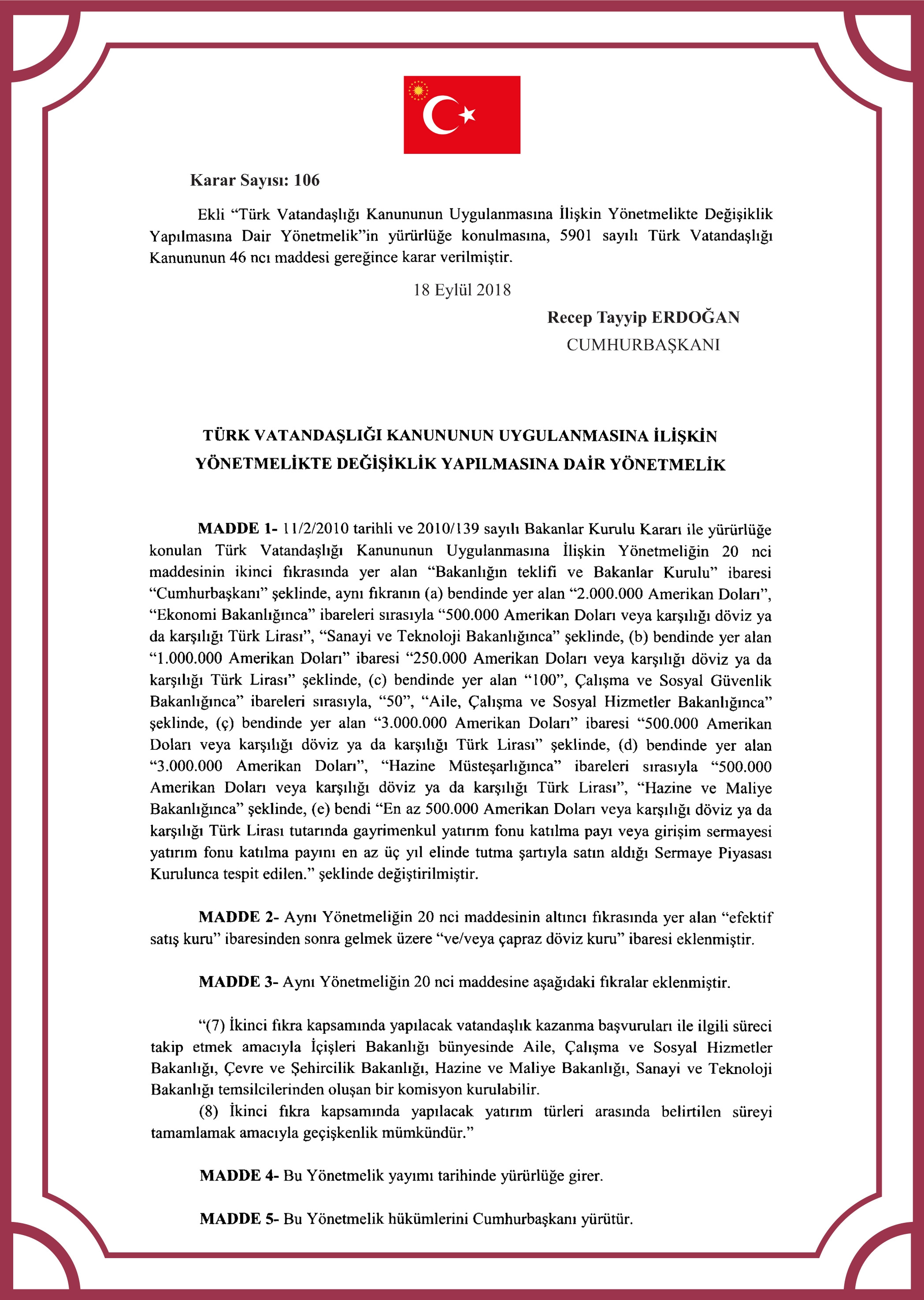 Karar Sayısı: 106

Ekli “Türk Vatandaşlığı Kanununun Uygulanmasına İlişkin Yönetmelikte Değişiklik Yapılmasına Dair Yönetmelik”in yürürlüğe konulmasına, 5901 sayılı Türk Vatandaşlığı Kanununun 46 ncı maddesi gereğince karar verilmiştir.

18 Eylül 2018

Recep Tayyip ERDOĞAN
CUMHURBAŞKANI

TÜRK VATANDAŞLIĞI KANUNUNUN UYGULANMASINA İLİŞKİN YÖNETMELİKTE DEĞİŞİKLİK YAPILMASINA DAİR YÖNETMELİK

MADDE 1- 11/2/2010 tarihli ve 2010/139 sayılı Bakanlar Kurulu Kararı ile yürürlüğe konulan Türk Vatandaşlığı Kanununun Uygulanmasına İlişkin Yönetmeliğin 20 nci maddesinin ikinci fıkrasında yer alan “Bakanlığın teklifi ve Bakanlar Kurulu” ibaresi “Cumhurbaşkanı” şeklinde, aynı fıkranın (a) bendinde yer alan “2.000.000 Amerikan Doları”, “Ekonomi Bakanlığınca” ibareleri sırasıyla “500.000 Amerikan Doları veya karşılığı döviz ya da karşılığı Türk Lirası”, “Sanayi ve Teknoloji Bakanlığınca” şeklinde, (b) bendinde yer alan “1.000.000 Amerikan Doları” ibaresi “250.000 Amerikan Doları veya karşılığı döviz ya da karşılığı Türk Lirası” şeklinde, (c) bendinde yer alan “100”, Çalışma ve Sosyal Güvenlik Bakanlığınca” ibareleri sırasıyla, “50”, “Aile, Çalışma ve Sosyal Hizmetler Bakanlığınca” şeklinde, (ç) bendinde yer alan “3.000.000 Amerikan Doları” ibaresi “500.000 Amerikan Doları veya karşılığı döviz ya da karşılığı Türk Lirası” şeklinde, (d) bendinde yer alan “3.000.000 Amerikan Doları”, “Hazine Müsteşarlığınca” ibareleri sırasıyla “500.000 Amerikan Doları veya karşılığı döviz ya da karşılığı Türk Lirası”, “Hazine ve Maliye Bakanlığınca” şeklinde, (e) bendi “En az 500.000 Amerikan Doları veya karşılığı döviz ya da karşılığı Türk Lirası tutarında gayrimenkul yatırım fonu katılma payı veya girişim sermayesi yatırım fonu katılma payını en az üç yıl elinde tutma şartıyla satın aldığı Sermaye Piyasası Kurulunca tespit edilen.” şeklinde değiştirilmiştir.

MADDE 2- Aynı Yönetmeliğin 20 nci maddesinin altıncı fıkrasında yer alan “efektif satış kuru” ibaresinden sonra gelmek üzere “ve/veya çapraz döviz kuru” ibaresi eklenmiştir.

MADDE 3- Aynı Yönetmeliğin 20 nci maddesine aşağıdaki fıkralar eklenmiştir.

“(7) İkinci fıkra kapsamında yapılacak vatandaşlık kazanma başvuruları ile ilgili süreci takip etmek amacıyla İçişleri Bakanlığı bünyesinde Aile, Çalışma ve Sosyal Hizmetler Bakanlığı, Çevre ve Şehircilik Bakanlığı, Hazine ve Maliye Bakanlığı, Sanayi ve Teknoloji Bakanlığı temsilcilerinden oluşan bir komisyon kurulabilir.

(8) İkinci fıkra kapsamında yapılacak yatırım türleri arasında belirtilen süreyi tamamlamak amacıyla geçişkenlik mümkündür.”

MADDE 4- Bu Yönetmelik yayımı tarihinde yürürlüğe girer.

MADDE 5- Bu Yönetmelik hükümlerini Cumhurbaşkanı yürütür.